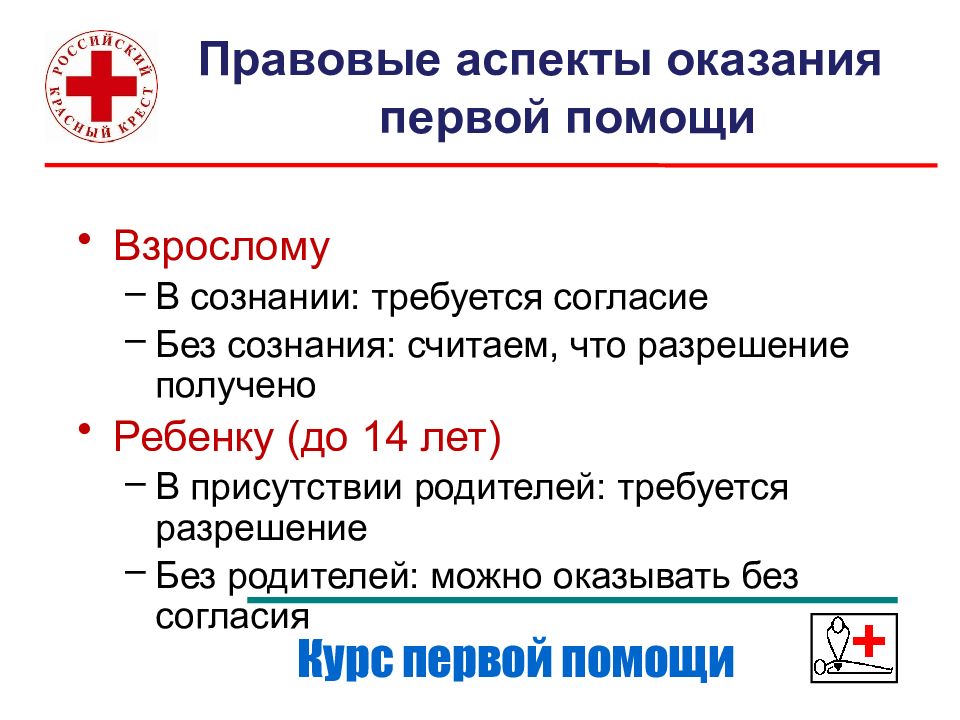 РОССИЙСКИЙ КРАСНЫЙ КРЕСТ

Правовые аспекты оказания первой помощи

• Взрослому
– В сознании: требуется согласие
– Без сознания: считаем, что разрешение получено
• Ребенку (до 14 лет)
– В присутствии родителей: требуется разрешение
– Без родителей: можно оказывать без согласия

Курс первой помощи